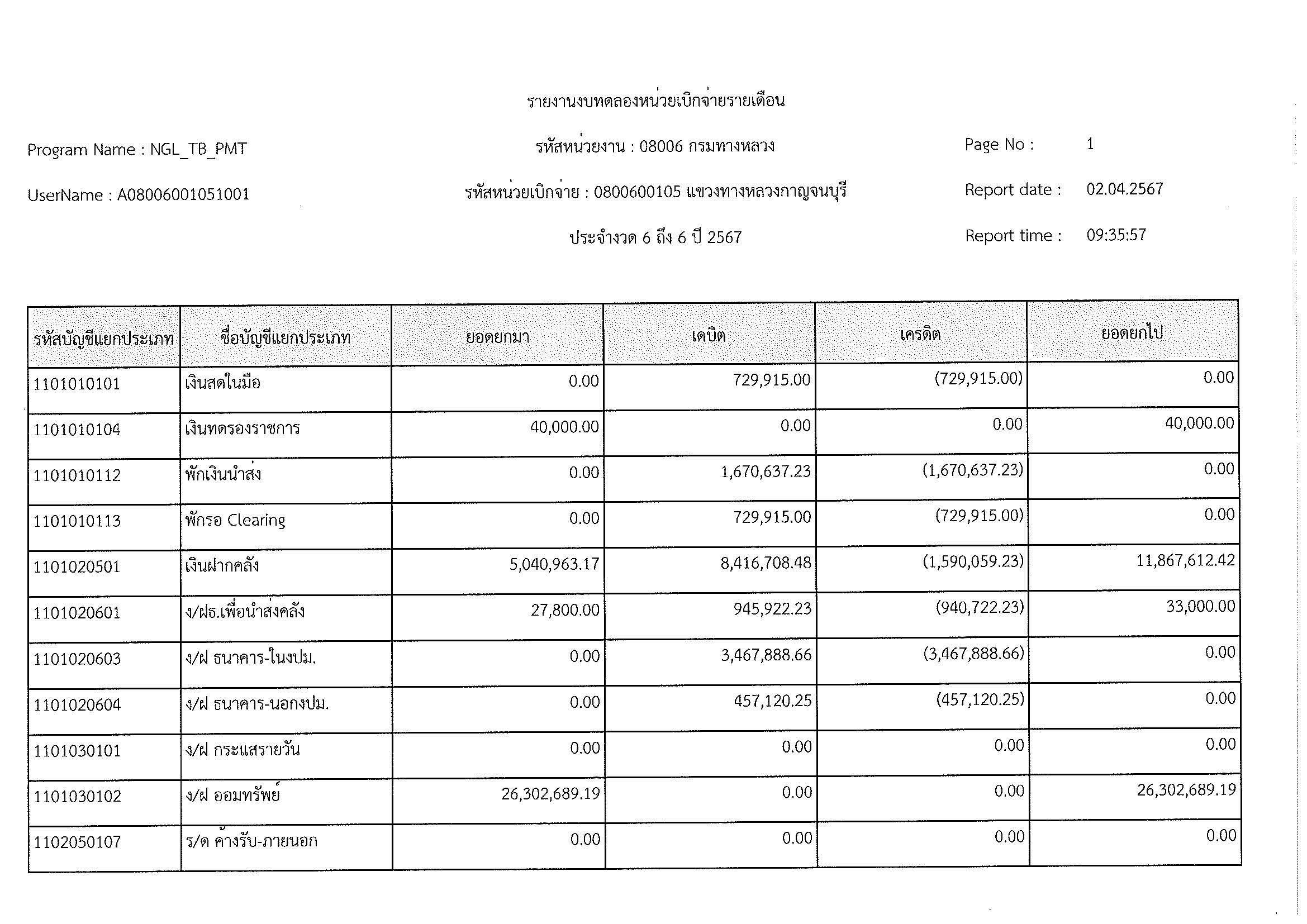 รายงานงบทดลองหน่วยเบิกจ่ายรายเดือน

Program Name : NGL_TB_PMT

รหัสหน่วยงาน : 08006 กรมทางหลวง

Page No : 1

UserName : A08006001051001

รหัสหน่วยเบิกจ่าย : 0800600105 แขวงทางหลวงกาญจนบุรี

Report date : 02.04.2567

ประจำงวด 6 ถึง 6 ปี 2567

Report time : 09:35:57

| รหัสบัญชีแยกประเภท | ชื่อบัญชีแยกประเภท | ยอดยกมา | เดบิต | เครดิต | ยอดยกไป |
|---|---|---|---|---|---|
| 1101010101 | เงินสดในมือ | 0.00 | 729,915.00 | (729,915.00) | 0.00 |
| 1101010104 | เงินทดรองราชการ | 40,000.00 | 0.00 | 0.00 | 40,000.00 |
| 1101010112 | พักเงินนำส่ง | 0.00 | 1,670,637.23 | (1,670,637.23) | 0.00 |
| 1101010113 | พักรอ Clearing | 0.00 | 729,915.00 | (729,915.00) | 0.00 |
| 1101020501 | เงินฝากคลัง | 5,040,963.17 | 8,416,708.48 | (1,590,059.23) | 11,867,612.42 |
| 1101020601 | ง/ฝธ.เพื่อนำส่งคลัง | 27,800.00 | 945,922.23 | (940,722.23) | 33,000.00 |
| 1101020603 | ง/ฝ ธนาคาร-ในงปม. | 0.00 | 3,467,888.66 | (3,467,888.66) | 0.00 |
| 1101020604 | ง/ฝ ธนาคาร-นอกงปม. | 0.00 | 457,120.25 | (457,120.25) | 0.00 |
| 1101030101 | ง/ฝ กระแสรายวัน | 0.00 | 0.00 | 0.00 | 0.00 |
| 1101030102 | ง/ฝ ออมทรัพย์ | 26,302,689.19 | 0.00 | 0.00 | 26,302,689.19 |
| 1102050107 | ร/ด ค้างรับ-ภายนอก | 0.00 | 0.00 | 0.00 | 0.00 |